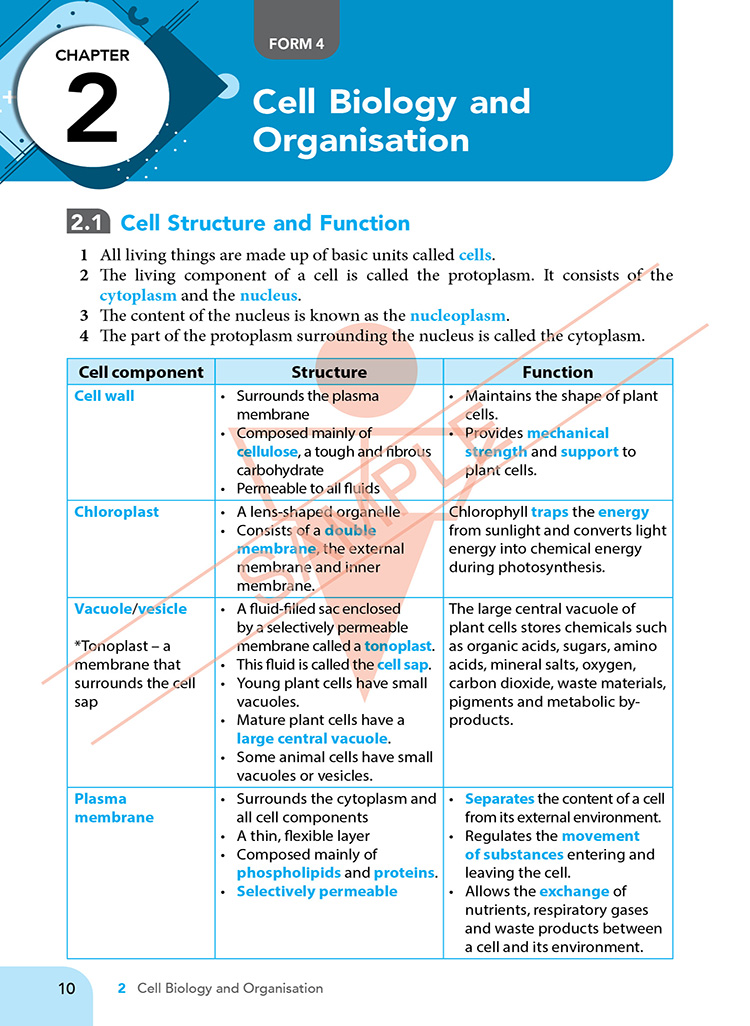 CHAPTER 2

FORM 4

Cell Biology and Organisation

2.1 Cell Structure and Function

1 All living things are made up of basic units called cells.
2 The living component of a cell is called the protoplasm. It consists of the cytoplasm and the nucleus.
3 The content of the nucleus is known as the nucleoplasm.
4 The part of the protoplasm surrounding the nucleus is called the cytoplasm.

| Cell component | Structure | Function |
|---|---|---|
| Cell wall | • Surrounds the plasma membrane • Composed mainly of cellulose, a tough and fibrous carbohydrate • Permeable to all fluids | • Maintains the shape of plant cells. • Provides mechanical strength and support to plant cells. |
| Chloroplast | • A lens-shaped organelle • Consists of a double membrane, the external membrane and inner membrane. | Chlorophyll traps the energy from sunlight and converts light energy into chemical energy during photosynthesis. |
| Vacuole/vesicle *Tonoplast – a membrane that surrounds the cell sap | • A fluid-filled sac enclosed by a selectively permeable membrane called a tonoplast. • This fluid is called the cell sap. • Young plant cells have small vacuoles. • Mature plant cells have a large central vacuole. • Some animal cells have small vacuoles or vesicles. | The large central vacuole of plant cells stores chemicals such as organic acids, sugars, amino acids, mineral salts, oxygen, carbon dioxide, waste materials, pigments and metabolic by-products. |
| Plasma membrane | • Surrounds the cytoplasm and all cell components • A thin, flexible layer • Composed mainly of phospholipids and proteins. • Selectively permeable | • Separates the content of a cell from its external environment. • Regulates the movement of substances entering and leaving the cell. • Allows the exchange of nutrients, respiratory gases and waste products between a cell and its environment. |

SAMPLE

10 2 Cell Biology and Organisation